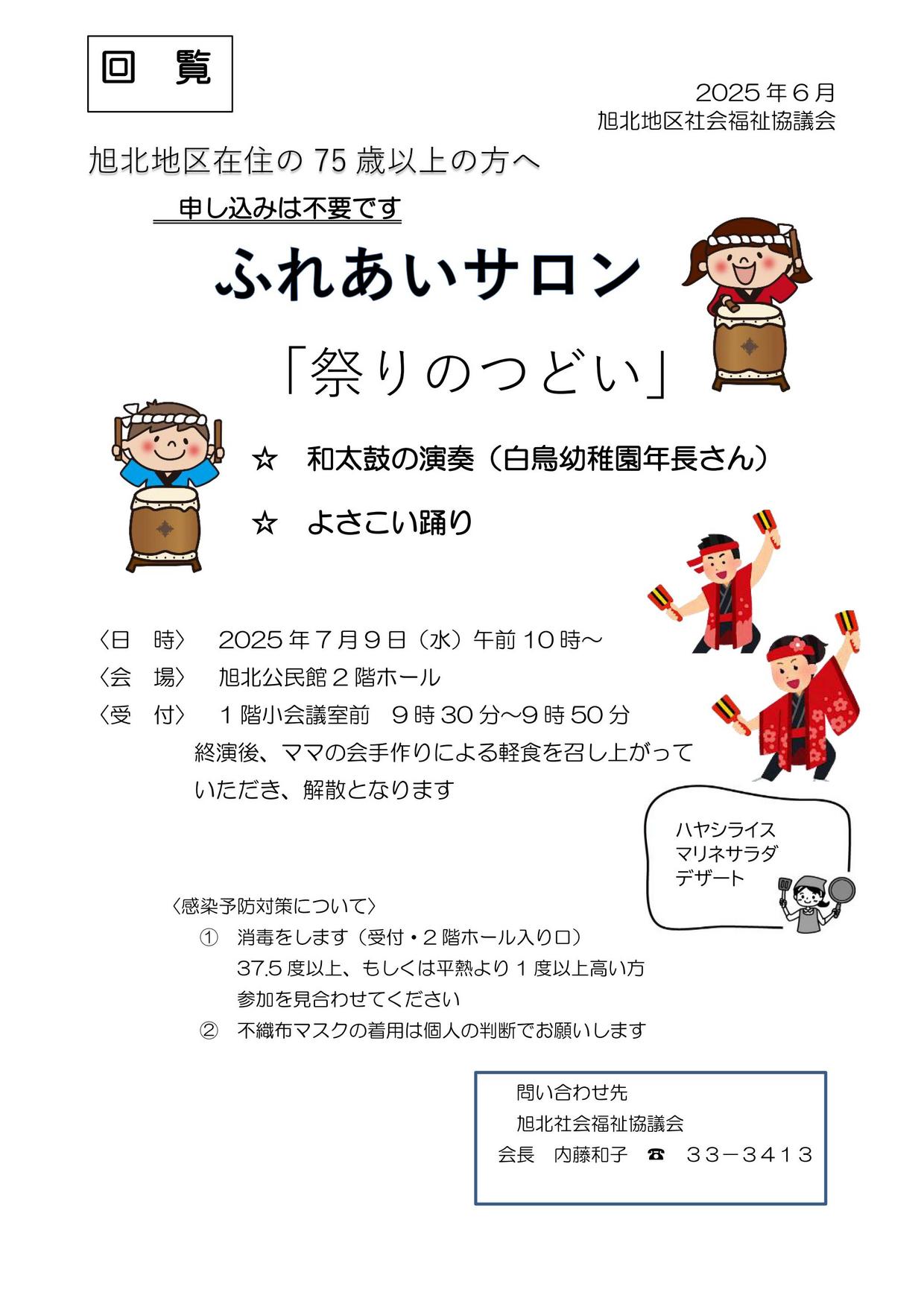 回　覧

2025年6月
旭北地区社会福祉協議会

旭北地区在住の75歳以上の方へ

申し込みは不要です

ふれあいサロン

「祭りのつどい」

☆　和太鼓の演奏（白鳥幼稚園年長さん）

☆　よさこい踊り

〈日　時〉　2025年7月9日（水）午前10時～
〈会　場〉　旭北公民館2階ホール
〈受　付〉　1階小会議室前　9時30分～9時50分
終演後、ママの会手作りによる軽食を召し上がっていただき、解散となります

ハヤシライス
マリネサラダ
デザート

〈感染予防対策について〉
①　消毒をします（受付・2階ホール入り口）
37.5度以上、もしくは平熱より1度以上高い方
参加を見合わせてください
②　不織布マスクの着用は個人の判断でお願いします

問い合わせ先
旭北社会福祉協議会
会長　内藤和子　☎　33－3413